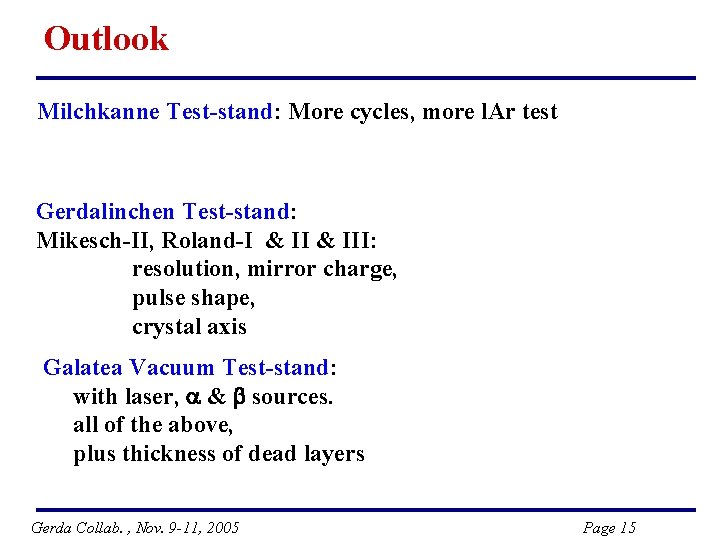 Outlook

Milchkanne Test-stand: More cycles, more lAr test

Gerdalinchen Test-stand:
Mikesch-II, Roland-I & II & III:
resolution, mirror charge,
pulse shape,
crystal axis

Galatea Vacuum Test-stand:
with laser, $\alpha$ & $\beta$ sources.
all of the above,
plus thickness of dead layers

Gerda Collab. , Nov. 9-11, 2005

Page 15